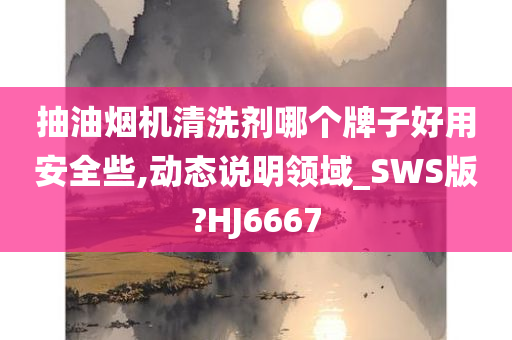 抽油烟机清洗剂哪个牌子好用安全些,动态说明领域_SWS版?HJ6667